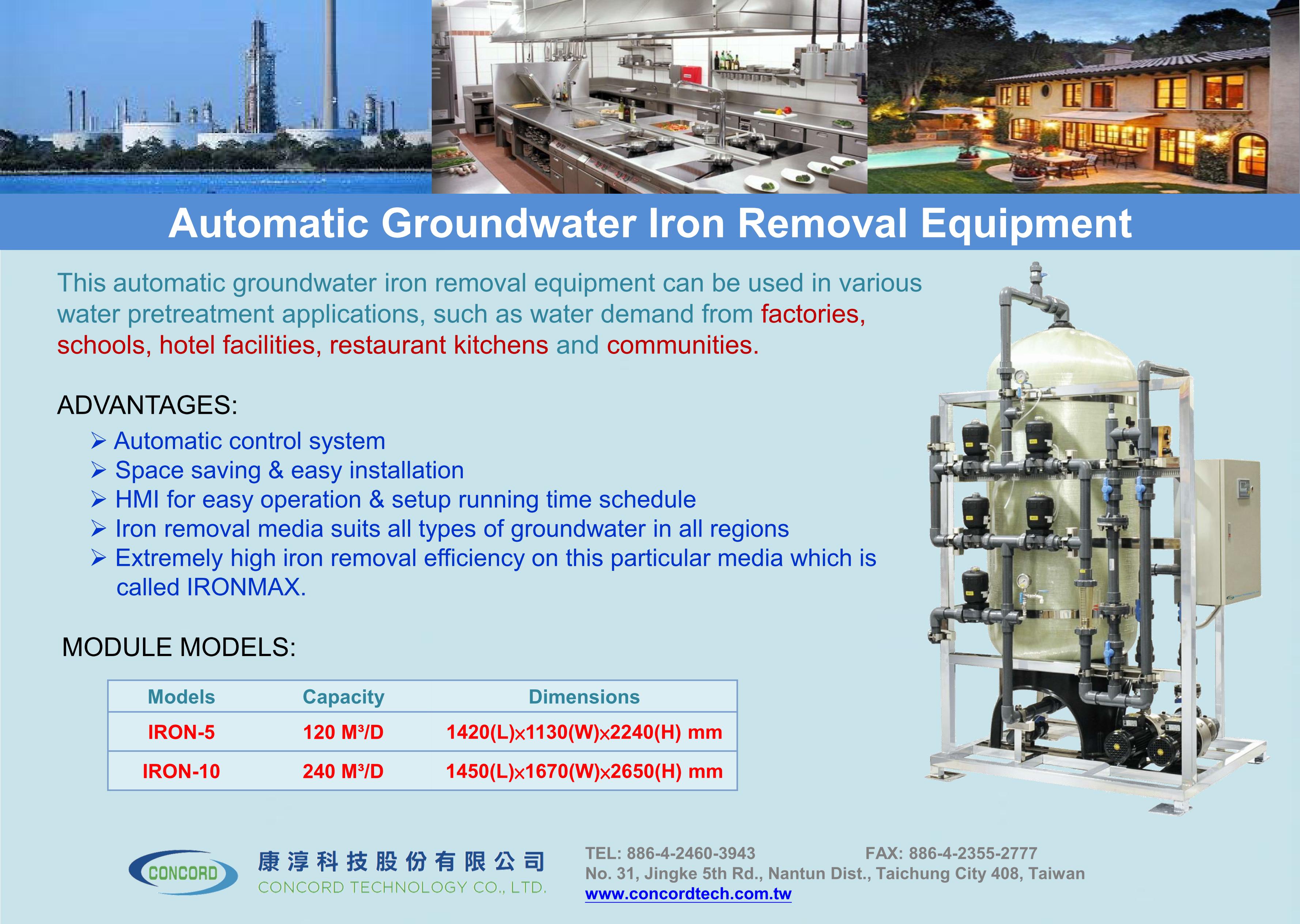 Automatic Groundwater Iron Removal Equipment

This automatic groundwater iron removal equipment can be used in various water pretreatment applications, such as water demand from factories, schools, hotel facilities, restaurant kitchens and communities.

ADVANTAGES:

➢ Automatic control system
➢ Space saving & easy installation
➢ HMI for easy operation & setup running time schedule
➢ Iron removal media suits all types of groundwater in all regions
➢ Extremely high iron removal efficiency on this particular media which is called IRONMAX.

MODULE MODELS:

| Models | Capacity | Dimensions |
|---|---|---|
| IRON-5 | 120 M³/D | 1420(L)x1130(W)x2240(H) mm |
| IRON-10 | 240 M³/D | 1450(L)x1670(W)x2650(H) mm |

CONCORD
康淳科技股份有限公司
CONCORD TECHNOLOGY CO., LTD.

TEL: 886-4-2460-3943 FAX: 886-4-2355-2777
No. 31, Jingke 5th Rd., Nantun Dist., Taichung City 408, Taiwan
www.concordtech.com.tw